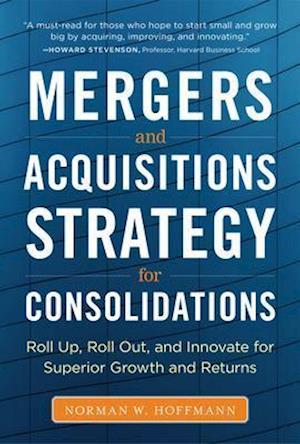 "A must-read for those who hope to start small and grow big by acquiring, improving, and innovating."
—HOWARD STEVENSON, Professor, Harvard Business School

MERGERS
and
ACQUISITIONS
STRATEGY
for
CONSOLIDATIONS

Roll Up, Roll Out, and Innovate for Superior Growth and Returns

NORMAN W. HOFFMANN